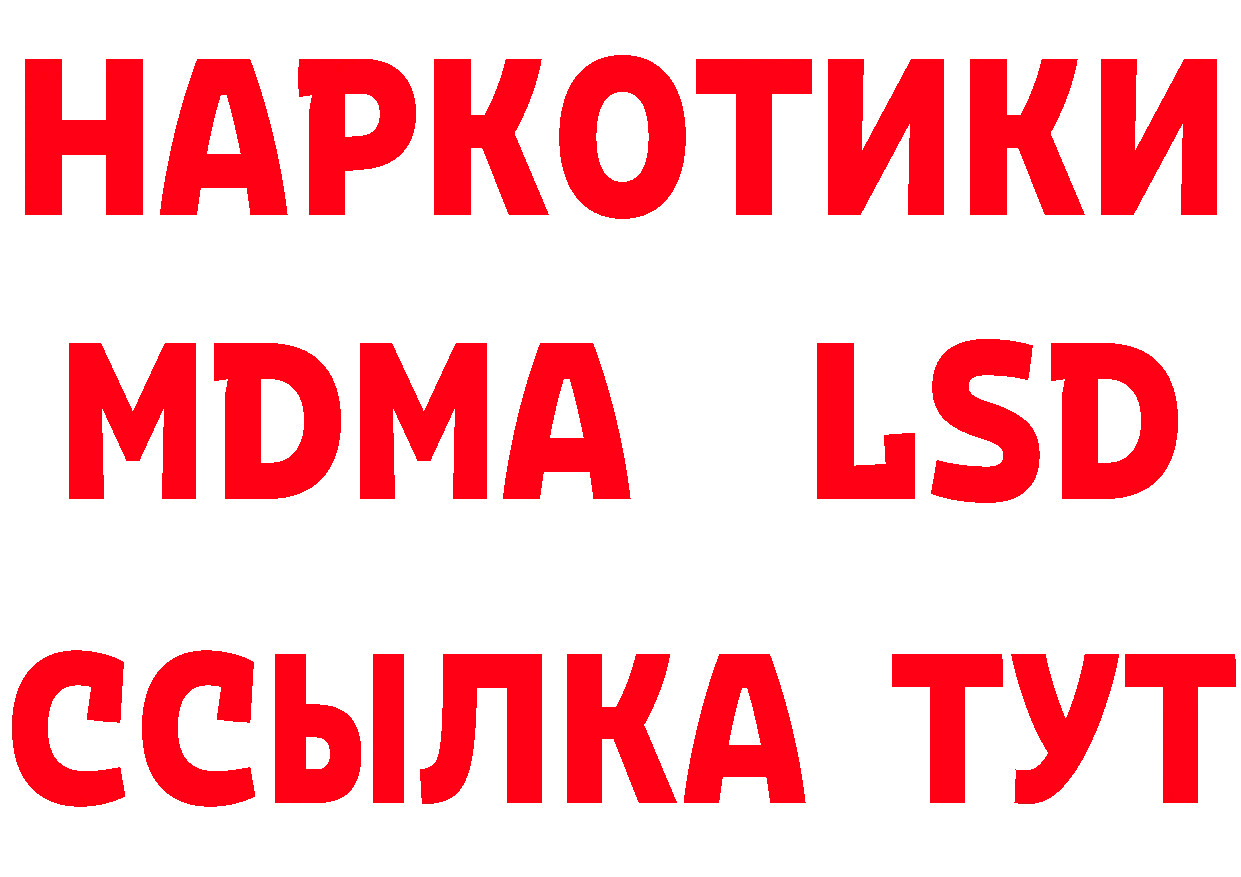 НАРКОТИКИ
MDMA LSD
ССЫЛКА ТУТ